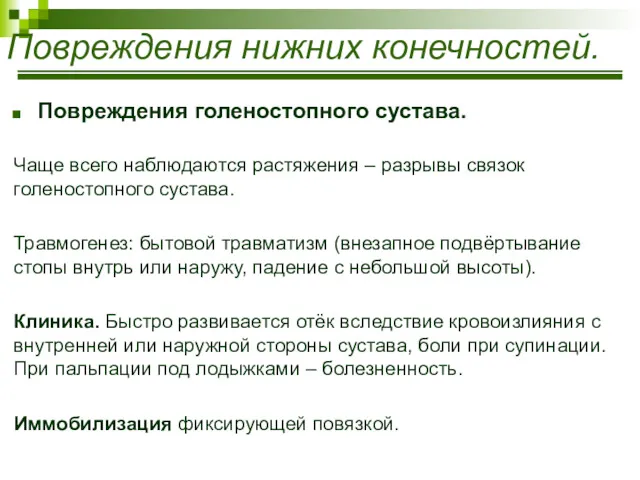 Повреждения нижних конечностей.

Повреждения голеностопного сустава.

Чаще всего наблюдаются растяжения – разрывы связок голеностопного сустава.

Травмогенез: бытовой травматизм (внезапное подвёртывание стопы внутрь или наружу, падение с небольшой высоты).

Клиника. Быстро развивается отёк вследствие кровоизлияния с внутренней или наружной стороны сустава, боли при супинации. При пальпации под лодыжками – болезненность.

Иммобилизация фиксирующей повязкой.